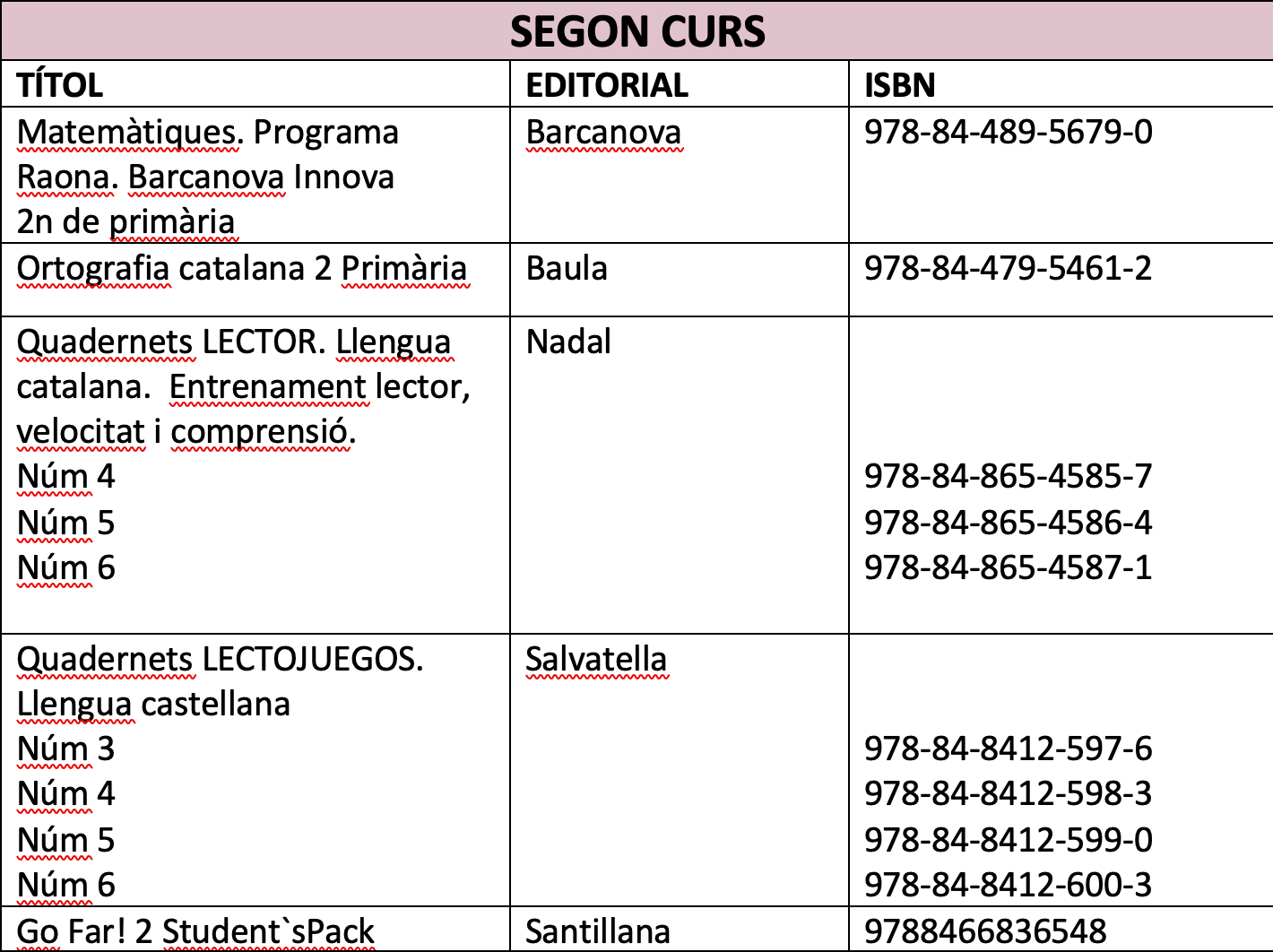 SEGON CURS

| TÍTOL | EDITORIAL | ISBN |
|---|---|---|
| Matemàtiques. Programa Raona. Barcanova Innova 2n de primària | Barcanova | 978-84-489-5679-0 |
| Ortografia catalana 2 Primària | Baula | 978-84-479-5461-2 |
| Quadernets LECTOR. Llengua catalana. Entrenament lector, velocitat i comprensió. Núm 4 Núm 5 Núm 6 | Nadal | 978-84-865-4585-7 978-84-865-4586-4 978-84-865-4587-1 |
| Quadernets LECTOJUEGOS. Llengua castellana Núm 3 Núm 4 Núm 5 Núm 6 | Salvatella | 978-84-8412-597-6 978-84-8412-598-3 978-84-8412-599-0 978-84-8412-600-3 |
| Go Far! 2 Student`sPack | Santillana | 9788466836548 |